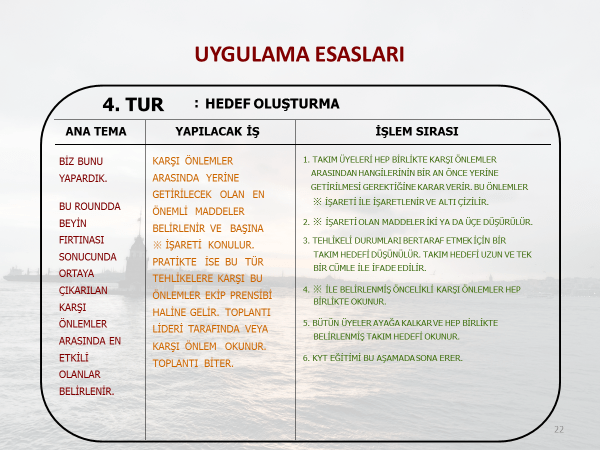 UYGULAMA ESASLARI

4. TUR : HEDEF OLUŞTURMA

| ANA TEMA | YAPILACAK İŞ | İŞLEM SIRASI |
|---|---|---|
| BİZ BUNU YAPARDIK. BU ROUNDDA BEYİN FIRTINASI SONUCUNDA ORTAYA ÇIKARILAN KARŞI ÖNLEMLER ARASINDA EN ETKİLİ OLANLAR BELİRLENİR. | KARŞI ÖNLEMLER ARASINDA YERİNE GETİRİLECEK OLAN EN ÖNEMLİ MADDELER BELİRLENİR VE BAŞINA ※ İŞARETİ KONULUR. PRATİKTE İSE BU TÜR TEHLİKELERE KARŞI BU ÖNLEMLER EKİP PRENSİBİ HALİNE GELİR. TOPLANTI LİDERİ TARAFINDA VEYA KARŞI ÖNLEM OKUNUR. TOPLANTI BİTER. | 1. TAKIM ÜYELERİ HEP BİRLİKTE KARŞI ÖNLEMLER ARASINDAN HANGİLERİNİN BİR AN ÖNCE YERİNE GETİRİLMESİ GEREKTİĞİNE KARAR VERİR. BU ÖNLEMLER ※ İŞARETİ İLE İŞARETLENİR VE ALTI ÇİZİLİR. 2. ※ İŞARETİ OLAN MADDELER İKİ YA DA ÜÇE DÜŞÜRÜLÜR. 3. TEHLİKELİ DURUMLARI BERTARAF ETMEK İÇİN BİR TAKIM HEDEFİ DÜŞÜNÜLÜR. TAKIM HEDEFİ UZUN VE TEK BİR CÜMLE İLE İFADE EDİLİR. 4. ※ İLE BELİRLENMİŞ ÖNCELİKLİ KARŞI ÖNLEMLER HEP BİRLİKTE OKUNUR. 5. BÜTÜN ÜYELER AYAĞA KALKAR VE HEP BİRLİKTE BELİRLENMİŞ TAKIM HEDEFİ OKUNUR. 6. KYT EĞİTİMİ BU AŞAMADA SONA ERER. |

22